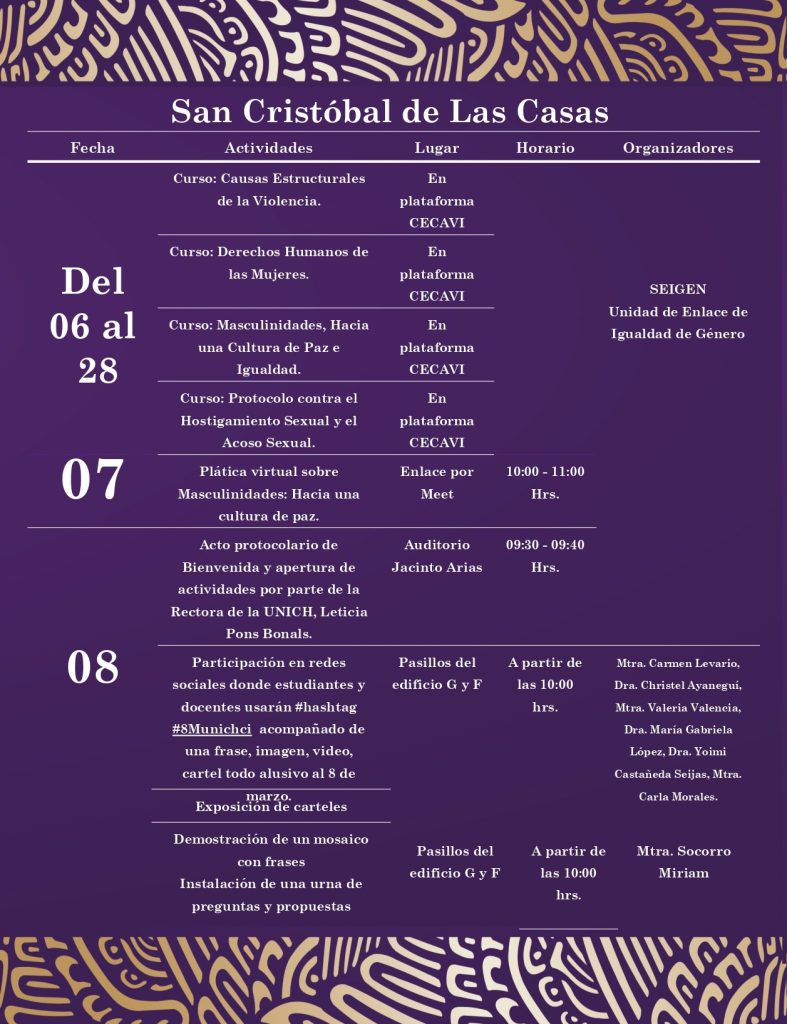 San Cristóbal de Las Casas

| Fecha | Actividades | Lugar | Horario | Organizadores |
|---|---|---|---|---|
| Del 06 al 28 | Curso: Causas Estructurales de la Violencia. | En plataforma CECAVI | | SEIGEN Unidad de Enlace de Igualdad de Género |
| | Curso: Derechos Humanos de las Mujeres. | En plataforma CECAVI | | |
| | Curso: Masculinidades, Hacia una Cultura de Paz e Igualdad. | En plataforma CECAVI | | |
| | Curso: Protocolo contra el Hostigamiento Sexual y el Acoso Sexual. | En plataforma CECAVI | | |
| 07 | Plática virtual sobre Masculinidades: Hacia una cultura de paz. | Enlace por Meet | 10:00 - 11:00 Hrs. | |
| 08 | Acto protocolario de Bienvenida y apertura de actividades por parte de la Rectora de la UNICH, Leticia Pons Bonals. | Auditorio Jacinto Arias | 09:30 - 09:40 Hrs. | |
| | Participación en redes sociales donde estudiantes y docentes usarán #hashtag #8Munichci acompañado de una frase, imagen, video, cartel todo alusivo al 8 de marzo. | Pasillos del edificio G y F | A partir de las 10:00 hrs. | Mtra. Carmen Levario, Dra. Christel Ayaneguí, Mtra. Valeria Valencia, Dra. María Gabriela López, Dra. Yoimi Castañeda Seijas, Mtra. Carla Morales. |
| | Exposición de carteles | | | |
| | Demostración de un mosaico con frases Instalación de una urna de preguntas y propuestas | Pasillos del edificio G y F | A partir de las 10:00 hrs. | Mtra. Socorro Miriam |